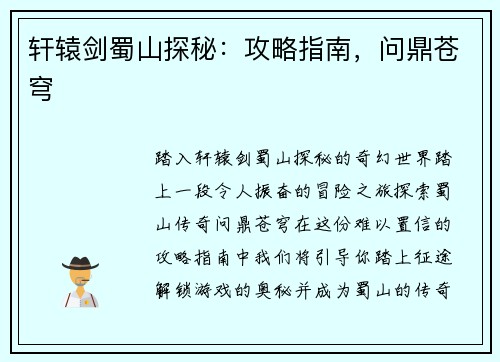 轩辕剑蜀山探秘：攻略指南，问鼎苍穹

踏入轩辕剑蜀山探秘的奇幻世界踏上一段令人振奋的冒险之旅探索蜀山传奇问鼎苍穹在这份难以置信的攻略指南中我们将引导你踏上征途解锁游戏的奥秘并成为蜀山的传奇